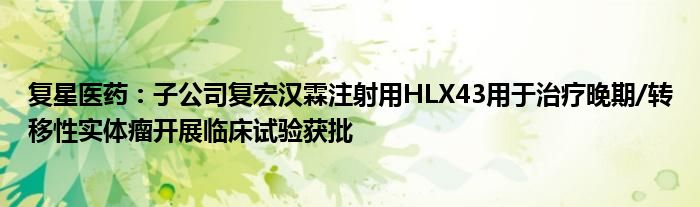 复星医药：子公司复宏汉霖注射用HLX43用于治疗晚期/转移性实体瘤开展临床试验获批